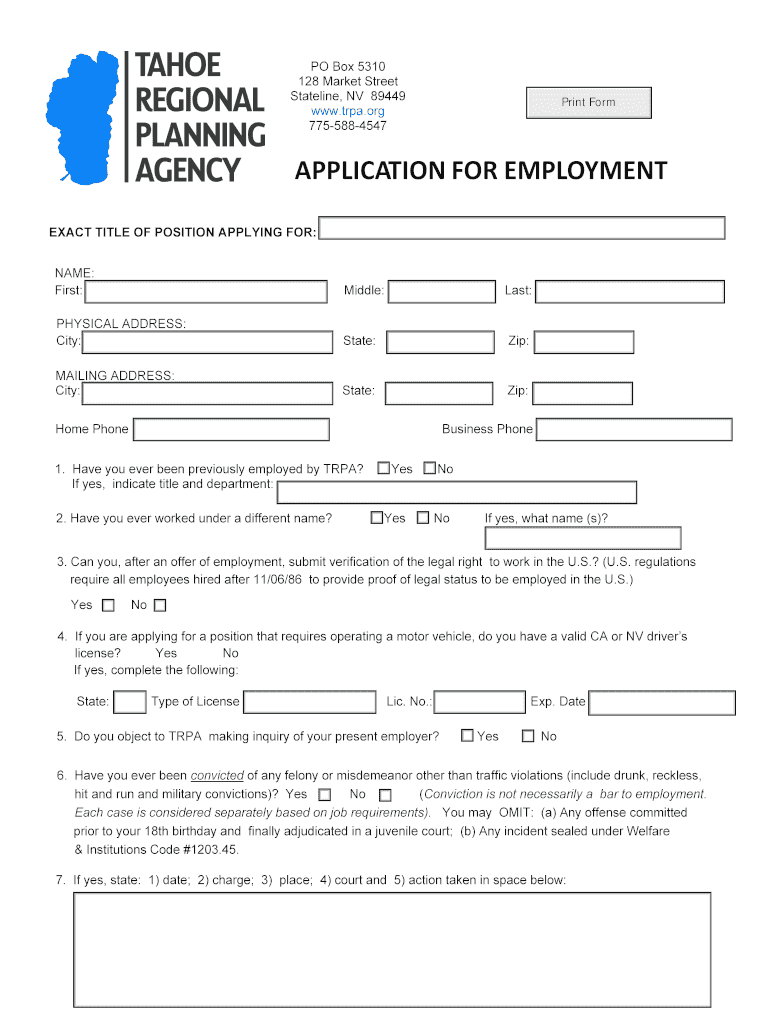 TAHOE REGIONAL PLANNING AGENCY

PO Box 5310
128 Market Street
Stateline, NV 89449
www.trpa.org
775-588-4547

Print Form

APPLICATION FOR EMPLOYMENT

EXACT TITLE OF POSITION APPLYING FOR:

NAME:
First: Middle: Last:

PHYSICAL ADDRESS:
City: State: Zip:

MAILING ADDRESS:
City: State: Zip:

Home Phone Business Phone

1. Have you ever been previously employed by TRPA? Yes No
If yes, indicate title and department:

2. Have you ever worked under a different name? Yes No If yes, what name (s)?

3. Can you, after an offer of employment, submit verification of the legal right to work in the U.S.? (U.S. regulations require all employees hired after 11/06/86 to provide proof of legal status to be employed in the U.S.)

Yes No

4. If you are applying for a position that requires operating a motor vehicle, do you have a valid CA or NV driver's license? Yes No
If yes, complete the following:

State: Type of License Lic. No.: Exp. Date

5. Do you object to TRPA making inquiry of your present employer? Yes No

6. Have you ever been convicted of any felony or misdemeanor other than traffic violations (include drunk, reckless, hit and run and military convictions)? Yes No (Conviction is not necessarily a bar to employment. Each case is considered separately based on job requirements). You may OMIT: (a) Any offense committed prior to your 18th birthday and finally adjudicated in a juvenile court; (b) Any incident sealed under Welfare & Institutions Code #1203.45.

7. If yes, state: 1) date; 2) charge; 3) place; 4) court and 5) action taken in space below: